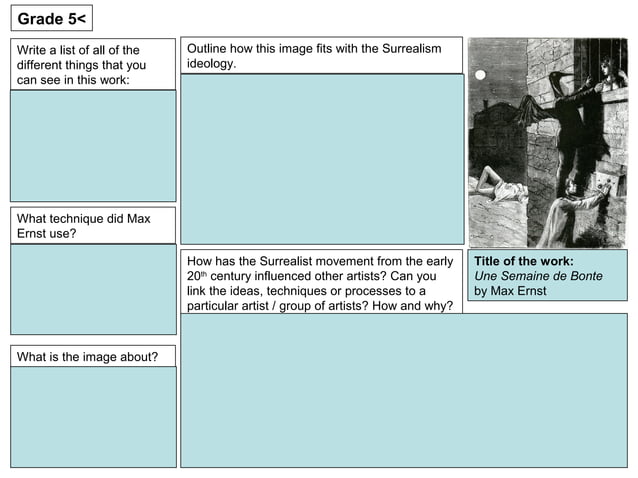 Grade 5<

Write a list of all of the different things that you can see in this work:

What technique did Max Ernst use?

What is the image about?

Outline how this image fits with the Surrealism ideology.

How has the Surrealist movement from the early 20$^{th}$ century influenced other artists? Can you link the ideas, techniques or processes to a particular artist / group of artists? How and why?

Title of the work:
Une Semaine de Bonte
by Max Ernst